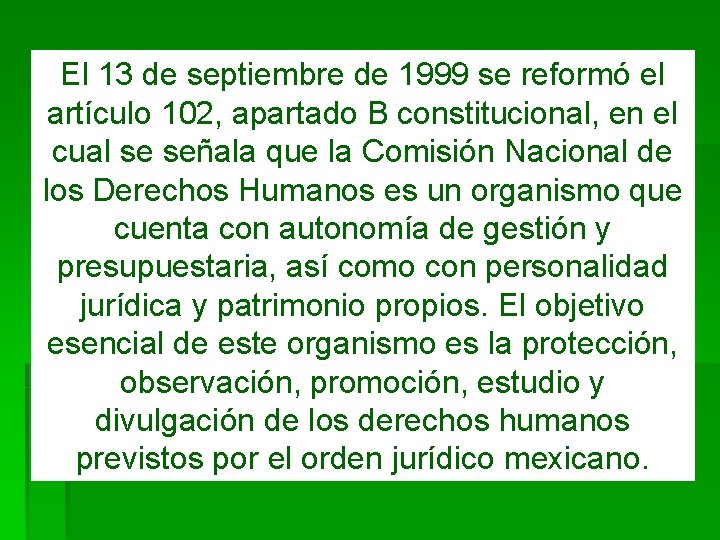 El 13 de septiembre de 1999 se reformó el artículo 102, apartado B constitucional, en el cual se señala que la Comisión Nacional de los Derechos Humanos es un organismo que cuenta con autonomía de gestión y presupuestaria, así como con personalidad jurídica y patrimonio propios. El objetivo esencial de este organismo es la protección, observación, promoción, estudio y divulgación de los derechos humanos previstos por el orden jurídico mexicano.